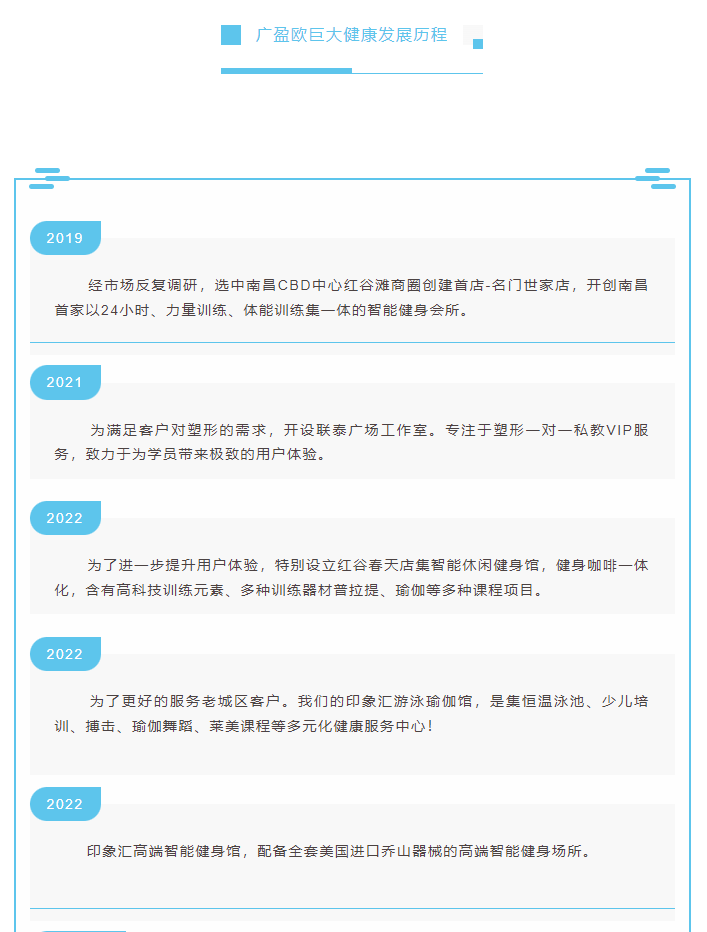 广盈欧巨大健康发展历程

2019

经市场反复调研，选中南昌CBD中心红谷滩商圈创建首店-名门世家店，开创南昌首家以24小时、力量训练、体能训练集一体的智能健身会所。

2021

为满足客户对塑形的需求，开设联泰广场工作室。专注于塑形一对一私教VIP服务，致力于为学员带来极致的用户体验。

2022

为了进一步提升用户体验，特别设立红谷春天店集智能休闲健身馆，健身咖啡一体化，含有高科技训练元素、多种训练器材普拉提、瑜伽等多种课程项目。

2022

为了更好的服务老城区客户。我们的印象汇游泳瑜伽馆，是集恒温泳池、少儿培训、搏击、瑜伽舞蹈、莱美课程等多元化健康服务中心！

2022

印象汇高端智能健身馆，配备全套美国进口乔山器械的高端智能健身场所。